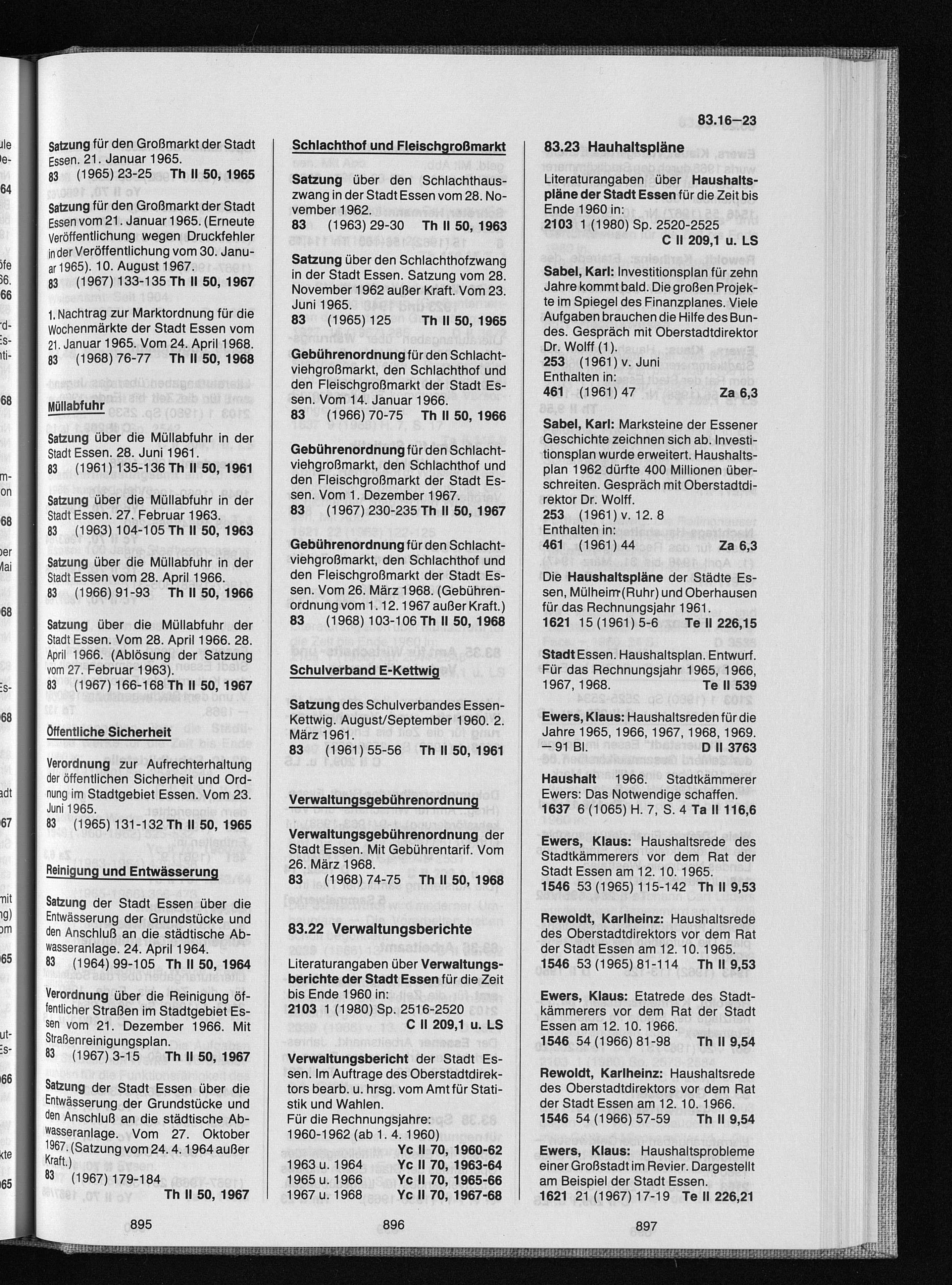 83.16—23

Satzung für den Großmarkt der Stadt Essen. 21. Januar 1965.
83 (1965) 23-25 Th II 50, 1965

Satzung für den Großmarkt der Stadt Essen vom 21. Januar 1965. (Erneute Veröffentlichung wegen Druckfehler in der Veröffentlichung vom 30. Januar 1965). 10. August 1967.
83 (1967) 133-135 Th II 50, 1967

1. Nachtrag zur Marktordnung für die Wochenmärkte der Stadt Essen vom 21. Januar 1965. Vom 24. April 1968.
83 (1968) 76-77 Th II 50, 1968

Müllabfuhr

Satzung über die Müllabfuhr in der Stadt Essen. 28. Juni 1961.
83 (1961) 135-136 Th II 50, 1961

Satzung über die Müllabfuhr in der Stadt Essen. 27. Februar 1963.
83 (1963) 104-105 Th II 50, 1963

Satzung über die Müllabfuhr in der Stadt Essen vom 28. April 1966.
83 (1966) 91-93 Th II 50, 1966

Satzung über die Müllabfuhr der Stadt Essen. Vom 28. April 1966. 28. April 1966. (Ablösung der Satzung vom 27. Februar 1963).
83 (1967) 166-168 Th II 50, 1967

Öffentliche Sicherheit

Verordnung zur Aufrechterhaltung der öffentlichen Sicherheit und Ordnung im Stadtgebiet Essen. Vom 23. Juni 1965.
83 (1965) 131-132 Th II 50, 1965

Reinigung und Entwässerung

Satzung der Stadt Essen über die Entwässerung der Grundstücke und den Anschluß an die städtische Abwasseranlage. 24. April 1964.
83 (1964) 99-105 Th II 50, 1964

Verordnung über die Reinigung öffentlicher Straßen im Stadtgebiet Essen vom 21. Dezember 1966. Mit Straßenreinigungsplan.
83 (1967) 3-15 Th II 50, 1967

Satzung der Stadt Essen über die Entwässerung der Grundstücke und den Anschluß an die städtische Abwasseranlage. Vom 27. Oktober 1967. (Satzung vom 24. 4. 1964 außer Kraft.)
83 (1967) 179-184
Th II 50, 1967

895

Schlachthof und Fleischgroßmarkt

Satzung über den Schlachthauszwang in der Stadt Essen vom 28. November 1962.
83 (1963) 29-30 Th II 50, 1963

Satzung über den Schlachthofzwang in der Stadt Essen. Satzung vom 28. November 1962 außer Kraft. Vom 23. Juni 1965.
83 (1965) 125 Th II 50, 1965

Gebührenordnung für den Schlachtviehgroßmarkt, den Schlachthof und den Fleischgroßmarkt der Stadt Essen. Vom 14. Januar 1966.
83 (1966) 70-75 Th II 50, 1966

Gebührenordnung für den Schlachtviehgroßmarkt, den Schlachthof und den Fleischgroßmarkt der Stadt Essen. Vom 1. Dezember 1967.
83 (1967) 230-235 Th II 50, 1967

Gebührenordnung für den Schlachtviehgroßmarkt, den Schlachthof und den Fleischgroßmarkt der Stadt Essen. Vom 26. März 1968. (Gebührenordnung vom 1. 12. 1967 außer Kraft.)
83 (1968) 103-106 Th II 50, 1968

Schulverband E-Kettwig

Satzung des Schulverbandes Essen-Kettwig. August/September 1960. 2. März 1961.
83 (1961) 55-56 Th II 50, 1961

Verwaltungsgebührenordnung

Verwaltungsgebührenordnung der Stadt Essen. Mit Gebührentarif. Vom 26. März 1968.
83 (1968) 74-75 Th II 50, 1968

83.22 Verwaltungsberichte

Literaturangaben über Verwaltungsberichte der Stadt Essen für die Zeit bis Ende 1960 in:
2103 1 (1980) Sp. 2516-2520
C II 209,1 u. LS

Verwaltungsbericht der Stadt Essen. Im Auftrage des Oberstadtdirektors bearb. u. hrsg. vom Amt für Statistik und Wahlen.
Für die Rechnungsjahre:
1960-1962 (ab 1. 4. 1960)
Yc II 70, 1960-62
1963 u. 1964 Yc II 70, 1963-64
1965 u. 1966 Yc II 70, 1965-66
1967 u. 1968 Yc II 70, 1967-68

896

83.23 Hauhaltspläne

Literaturangaben über Haushaltspläne der Stadt Essen für die Zeit bis Ende 1960 in:
2103 1 (1980) Sp. 2520-2525
C II 209,1 u. LS

Sabel, Karl: Investitionsplan für zehn Jahre kommt bald. Die großen Projekte im Spiegel des Finanzplanes. Viele Aufgaben brauchen die Hilfe des Bundes. Gespräch mit Oberstadtdirektor Dr. Wolff (1).
253 (1961) v. Juni
Enthalten in:
461 (1961) 47 Za 6,3

Sabel, Karl: Marksteine der Essener Geschichte zeichnen sich ab. Investitionsplan wurde erweitert. Haushaltsplan 1962 dürfte 400 Millionen überschreiten. Gespräch mit Oberstadtdirektor Dr. Wolff.
253 (1961) v. 12. 8
Enthalten in:
461 (1961) 44 Za 6,3

Die Haushaltspläne der Städte Essen, Mülheim (Ruhr) und Oberhausen für das Rechnungsjahr 1961.
1621 15 (1961) 5-6 Te II 226,15

Stadt Essen. Haushaltsplan. Entwurf. Für das Rechnungsjahr 1965, 1966, 1967, 1968. Te II 539

Ewers, Klaus: Haushaltsreden für die Jahre 1965, 1966, 1967, 1968, 1969. — 91 Bl. D II 3763

Haushalt 1966. Stadtkämmerer Ewers: Das Notwendige schaffen.
1637 6 (1065) H. 7, S. 4 Ta II 116,6

Ewers, Klaus: Haushaltsrede des Stadtkämmerers vor dem Rat der Stadt Essen am 12. 10. 1965.
1546 53 (1965) 115-142 Th II 9,53

Rewoldt, Karlheinz: Haushaltsrede des Oberstadtdirektors vor dem Rat der Stadt Essen am 12. 10. 1965.
1546 53 (1965) 81-114 Th II 9,53

Ewers, Klaus: Etatrede des Stadtkämmerers vor dem Rat der Stadt Essen am 12. 10. 1966.
1546 54 (1966) 81-98 Th II 9,54

Rewoldt, Karlheinz: Haushaltsrede des Oberstadtdirektors vor dem Rat der Stadt Essen am 12. 10. 1966.
1546 54 (1966) 57-59 Th II 9,54

Ewers, Klaus: Haushaltsprobleme einer Großstadt im Revier. Dargestellt am Beispiel der Stadt Essen.
1621 21 (1967) 17-19 Te II 226,21

897